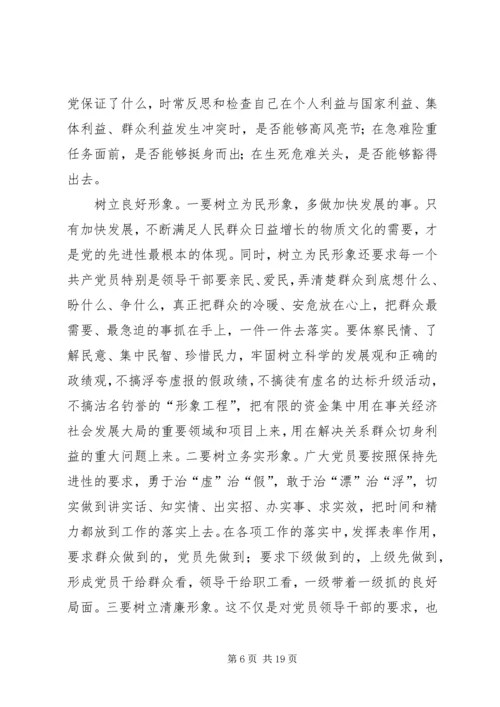 党保证了什么，时常反思和检查自己在个人利益与国家利益、集体利益、群众利益发生冲突时，是否能够高风亮节；在急难险重任务面前，是否能够挺身而出；在生死危难关头，是否能够豁得出去。

树立良好形象。一要树立为民形象，多做加快发展的事。只有加快发展，不断满足人民群众日益增长的物质文化的需要，才是党的先进性最根本的体现。同时，树立为民形象还要求每一个共产党员特别是领导干部要亲民、爱民，弄清楚群众到底想什么、盼什么、争什么，真正把群众的冷暖、安危放在心上，把群众最需要、最急迫的事抓在手上，一件一件去落实。要体察民情、了解民意、集中民智、珍惜民力，牢固树立科学的发展观和正确的政绩观，不搞浮夸虚报的假政绩，不搞徒有虚名的达标升级活动，不搞沽名钓誉的“形象工程”，把有限的资金集中用在事关经济社会发展大局的重要领域和项目上来，用在解决关系群众切身利益的重大问题上来。二要树立务实形象。广大党员要按照保持先进性的要求，勇于治“虚”治“假”，敢于治“漂”治“浮”，切实做到讲实话、知实情、出实招、办实事、求实效，把时间和精力都放到工作的落实上去。在各项工作的落实中，发挥表率作用，要求群众做到的，党员先做到；要求下级做到的，上级先做到，形成党员干给群众看，领导干给职工看，一级带着一级抓的良好局面。三要树立清廉形象。这不仅是对党员领导干部的要求，也

第 6 页 共 19 页